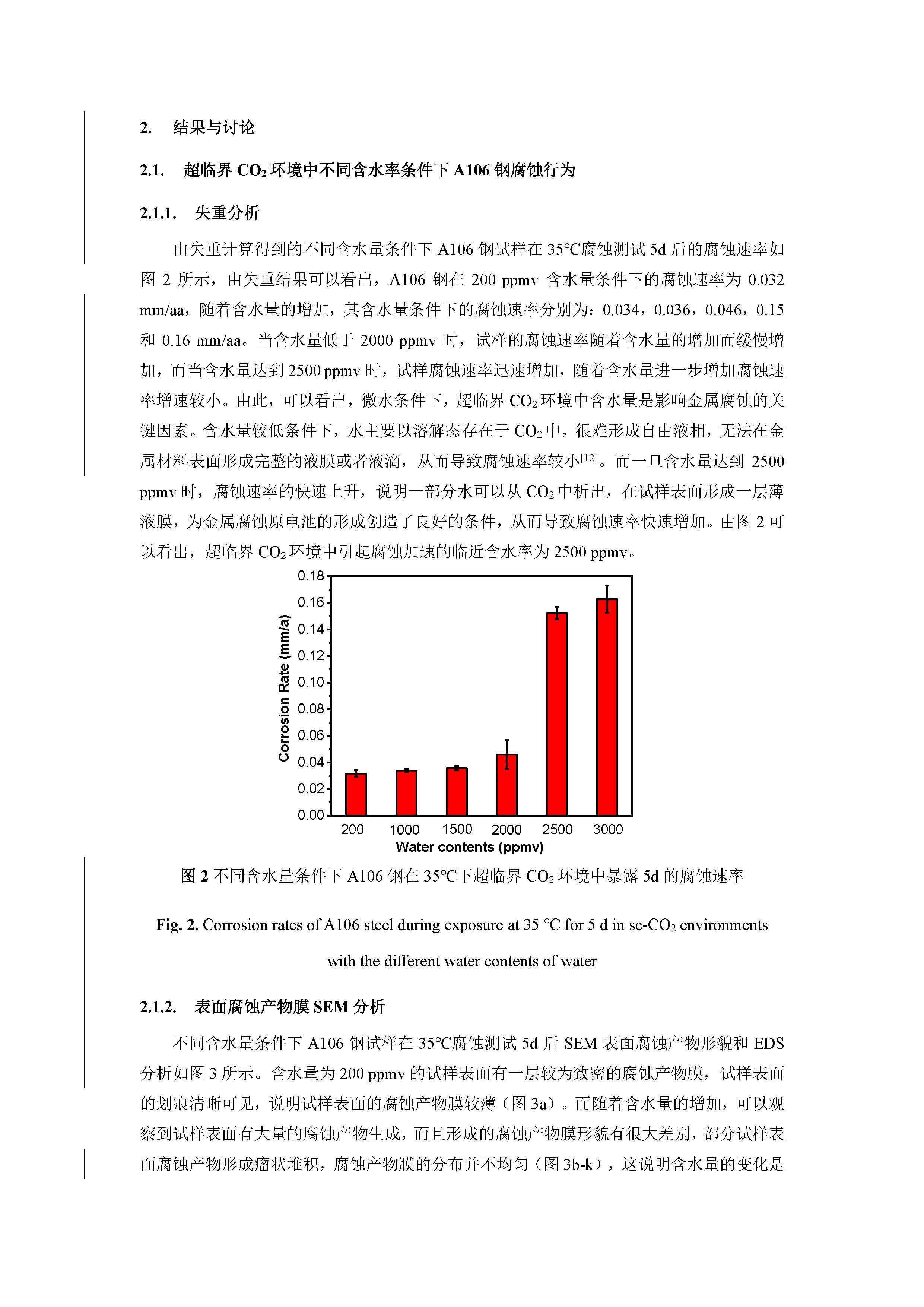 2. 结果与讨论

2.1. 超临界 $CO_2$ 环境中不同含水率条件下 A106 钢腐蚀行为

2.1.1. 失重分析

由失重计算得到的不同含水量条件下 A106 钢试样在 35°C腐蚀测试 5d 后的腐蚀速率如图 2 所示，由失重结果可以看出，A106 钢在 200 ppmv 含水量条件下的腐蚀速率为 0.032 mm/aa，随着含水量的增加，其含水量条件下的腐蚀速率分别为：0.034，0.036，0.046，0.15 和 0.16 mm/aa。当含水量低于 2000 ppmv 时，试样的腐蚀速率随着含水量的增加而缓慢增加，而当含水量达到 2500 ppmv 时，试样腐蚀速率迅速增加，随着含水量进一步增加腐蚀速率增速较小。由此，可以看出，微水条件下，超临界 $CO_2$ 环境中含水量是影响金属腐蚀的关键因素。含水量较低条件下，水主要以溶解态存在于 $CO_2$ 中，很难形成自由液相，无法在金属材料表面形成完整的液膜或者液滴，从而导致腐蚀速率较小$^{[12]}$。而一旦含水量达到 2500 ppmv 时，腐蚀速率的快速上升，说明一部分水可以从 $CO_2$ 中析出，在试样表面形成一层薄液膜，为金属腐蚀原电池的形成创造了良好的条件，从而导致腐蚀速率快速增加。由图 2 可以看出，超临界 $CO_2$ 环境中引起腐蚀加速的临近含水率为 2500 ppmv。

0.18
0.16
0.14
0.12
0.10
0.08
0.06
0.04
0.02
0.00
Corrosion Rate (mm/a)
200 1000 1500 2000 2500 3000
Water contents (ppmv)

图 2 不同含水量条件下 A106 钢在 35°C下超临界 $CO_2$ 环境中暴露 5d 的腐蚀速率

Fig. 2. Corrosion rates of A106 steel during exposure at 35 °C for 5 d in sc-$CO_2$ environments with the different water contents of water

2.1.2. 表面腐蚀产物膜 SEM 分析

不同含水量条件下 A106 钢试样在 35°C腐蚀测试 5d 后 SEM 表面腐蚀产物形貌和 EDS 分析如图 3 所示。含水量为 200 ppmv 的试样表面有一层较为致密的腐蚀产物膜，试样表面的划痕清晰可见，说明试样表面的腐蚀产物膜较薄（图 3a）。而随着含水量的增加，可以观察到试样表面有大量的腐蚀产物生成，而且形成的腐蚀产物膜形貌有很大差别，部分试样表面腐蚀产物形成瘤状堆积，腐蚀产物膜的分布并不均匀（图 3b-k），这说明含水量的变化是